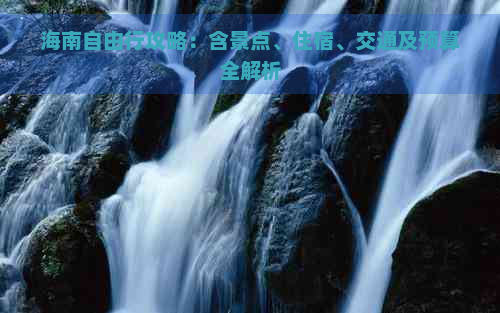 海南自由行攻略：含景点、住宿、交通及预算全解析